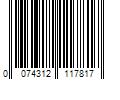 0 074312 117817